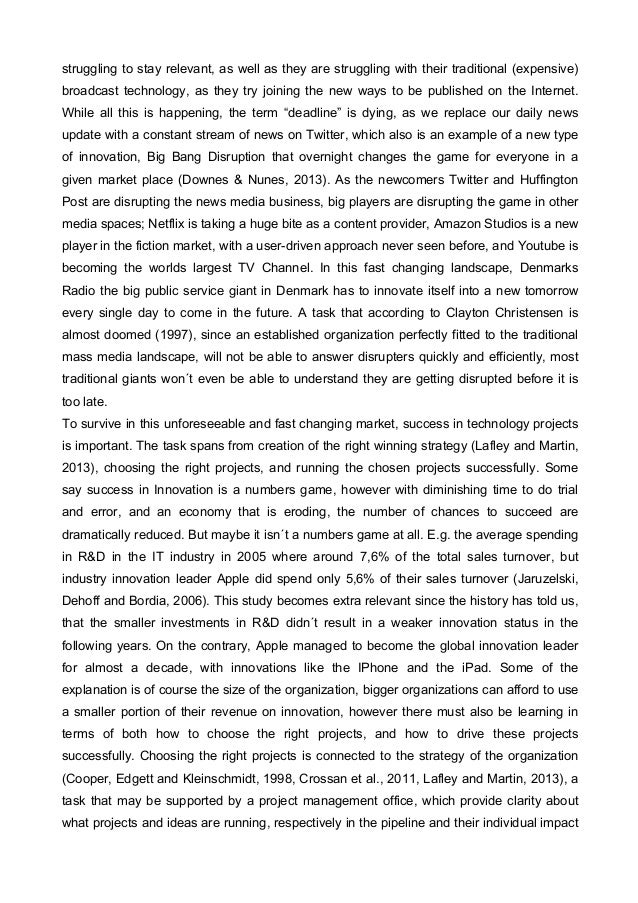 struggling to stay relevant, as well as they are struggling with their traditional (expensive) broadcast technology, as they try joining the new ways to be published on the Internet. While all this is happening, the term “deadline” is dying, as we replace our daily news update with a constant stream of news on Twitter, which also is an example of a new type of innovation, Big Bang Disruption that overnight changes the game for everyone in a given market place (Downes & Nunes, 2013). As the newcomers Twitter and Huffington Post are disrupting the news media business, big players are disrupting the game in other media spaces; Netflix is taking a huge bite as a content provider, Amazon Studios is a new player in the fiction market, with a user-driven approach never seen before, and Youtube is becoming the worlds largest TV Channel. In this fast changing landscape, Denmarks Radio the big public service giant in Denmark has to innovate itself into a new tomorrow every single day to come in the future. A task that according to Clayton Christensen is almost doomed (1997), since an established organization perfectly fitted to the traditional mass media landscape, will not be able to answer disrupters quickly and efficiently, most traditional giants won´t even be able to understand they are getting disrupted before it is too late.
To survive in this unforeseeable and fast changing market, success in technology projects is important. The task spans from creation of the right winning strategy (Lafley and Martin, 2013), choosing the right projects, and running the chosen projects successfully. Some say success in Innovation is a numbers game, however with diminishing time to do trial and error, and an economy that is eroding, the number of chances to succeed are dramatically reduced. But maybe it isn´t a numbers game at all. E.g. the average spending in R&D in the IT industry in 2005 where around 7,6% of the total sales turnover, but industry innovation leader Apple did spend only 5,6% of their sales turnover (Jaruzelski, Dehoff and Bordia, 2006). This study becomes extra relevant since the history has told us, that the smaller investments in R&D didn´t result in a weaker innovation status in the following years. On the contrary, Apple managed to become the global innovation leader for almost a decade, with innovations like the IPhone and the iPad. Some of the explanation is of course the size of the organization, bigger organizations can afford to use a smaller portion of their revenue on innovation, however there must also be learning in terms of both how to choose the right projects, and how to drive these projects successfully. Choosing the right projects is connected to the strategy of the organization (Cooper, Edgett and Kleinschmidt, 1998, Crossan et al., 2011, Lafley and Martin, 2013), a task that may be supported by a project management office, which provide clarity about what projects and ideas are running, respectively in the pipeline and their individual impact